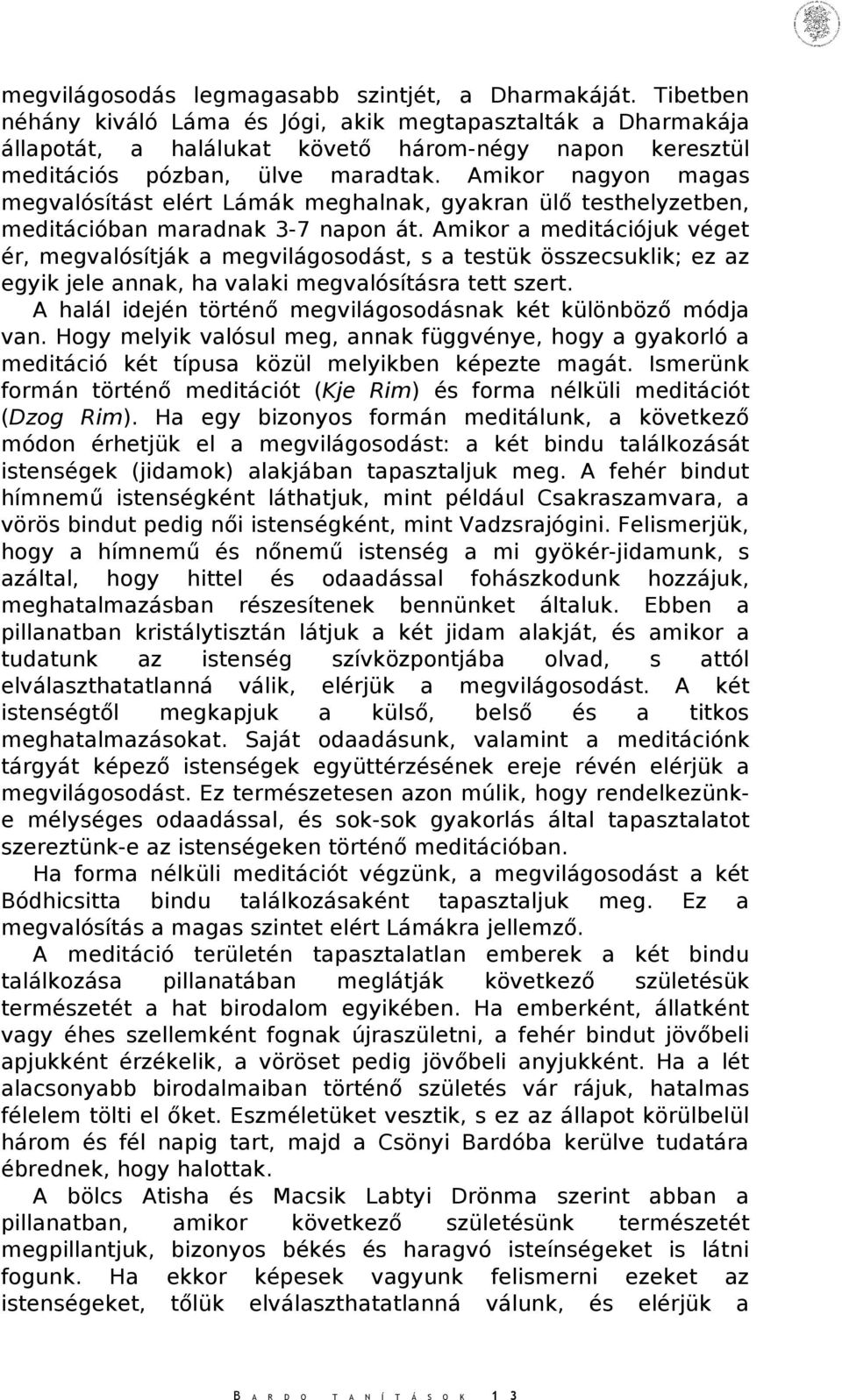 megvilágosodás legmagasabb szintjét, a Dharmakáját. Tibetben néhány kiváló Láma és Jógi, akik megtapasztalták a Dharmakája állapotát, a halálukat követő három-négy napon keresztül meditációs pózban, ülve maradtak. Amikor nagyon magas megvalósítást elért Lámák meghalnak, gyakran ülő testhelyzetben, meditációban maradnak 3-7 napon át. Amikor a meditációjuk véget ér, megvalósítják a megvilágosodást, s a testük összecsuklik; ez az egyik jele annak, ha valaki megvalósításra tett szert.

A halál idején történő megvilágosodásnak két különböző módja van. Hogy melyik valósul meg, annak függvénye, hogy a gyakorló a meditáció két típusa közül melyikben képezte magát. Ismerünk formán történő meditációt (Kje Rim) és forma nélküli meditációt (Dzog Rim). Ha egy bizonyos formán meditálunk, a következő módon érhetjük el a megvilágosodást: a két bindu találkozását istenségek (jidamok) alakjában tapasztaljuk meg. A fehér bindut hímnemű istenségként láthatjuk, mint például Csakraszamvara, a vörös bindut pedig női istenségként, mint Vadzsrajógini. Felismerjük, hogy a hímnemű és nőnemű istenség a mi gyökér-jidamunk, s azáltal, hogy hittel és odaadással fohászkodunk hozzájuk, meghatalmazásban részesítenek bennünket általuk. Ebben a pillanatban kristálytisztán látjuk a két jidam alakját, és amikor a tudatunk az istenség szívközpontjába olvad, s attól elválaszthatatlanná válik, elérjük a megvilágosodást. A két istenségtől megkapjuk a külső, belső és a titkos meghatalmazásokat. Saját odaadásunk, valamint a meditációnk tárgyát képező istenségek együttérzésének ereje révén elérjük a megvilágosodást. Ez természetesen azon múlik, hogy rendelkezünk-e mélységes odaadással, és sok-sok gyakorlás által tapasztalatot szereztünk-e az istenségeken történő meditációban.

Ha forma nélküli meditációt végzünk, a megvilágosodást a két Bódhicsitta bindu találkozásaként tapasztaljuk meg. Ez a megvalósítás a magas szintet elért Lámákra jellemző.

A meditáció területén tapasztalatlan emberek a két bindu találkozása pillanatában meglátják következő születésük természetét a hat birodalom egyikében. Ha emberként, állatként vagy éhes szellemként fognak újraszületni, a fehér bindut jövőbeli apjukként érzékelik, a vöröset pedig jövőbeli anyjukként. Ha a lét alacsonyabb birodalmaiban történő születés vár rájuk, hatalmas félelem tölti el őket. Eszméletüket vesztik, s ez az állapot körülbelül három és fél napig tart, majd a Csönyi Bardóba kerülve tudatára ébrednek, hogy halottak.

A bölcs Atisha és Macsik Labtyi Drönma szerint abban a pillanatban, amikor következő születésünk természetét megpillantjuk, bizonyos békés és haragvó isteínségeket is látni fogunk. Ha ekkor képesek vagyunk felismerni ezeket az istenségeket, tőlük elválaszthatatlanná válunk, és elérjük a

BARDO TANÍTÁSOK 13